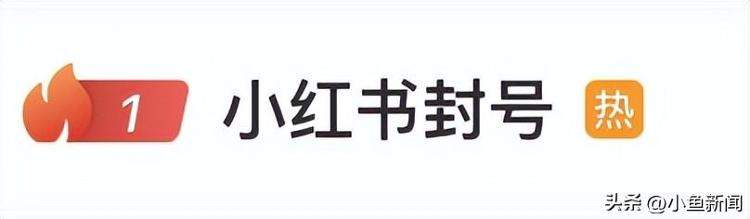 1 小红书封号 热

头条 @小鱼新闻